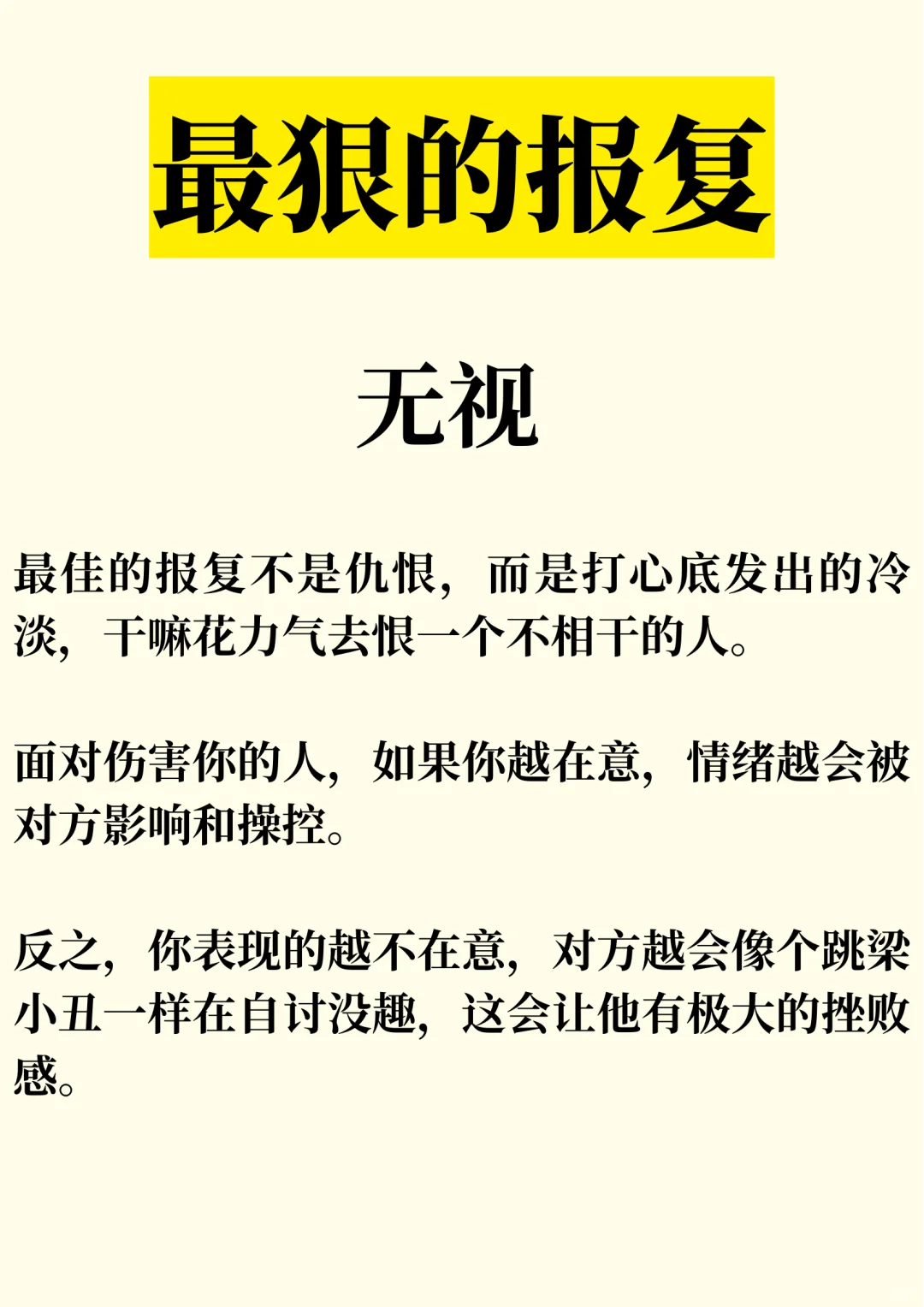 最狠的报复

无视

最佳的报复不是仇恨，而是打心底发出的冷淡，干嘛花力气去恨一个不相干的人。

面对伤害你的人，如果你越在意，情绪越会被对方影响和操控。

反之，你表现的越不在意，对方越会像个跳梁小丑一样在自讨没趣，这会让他有极大的挫败感。